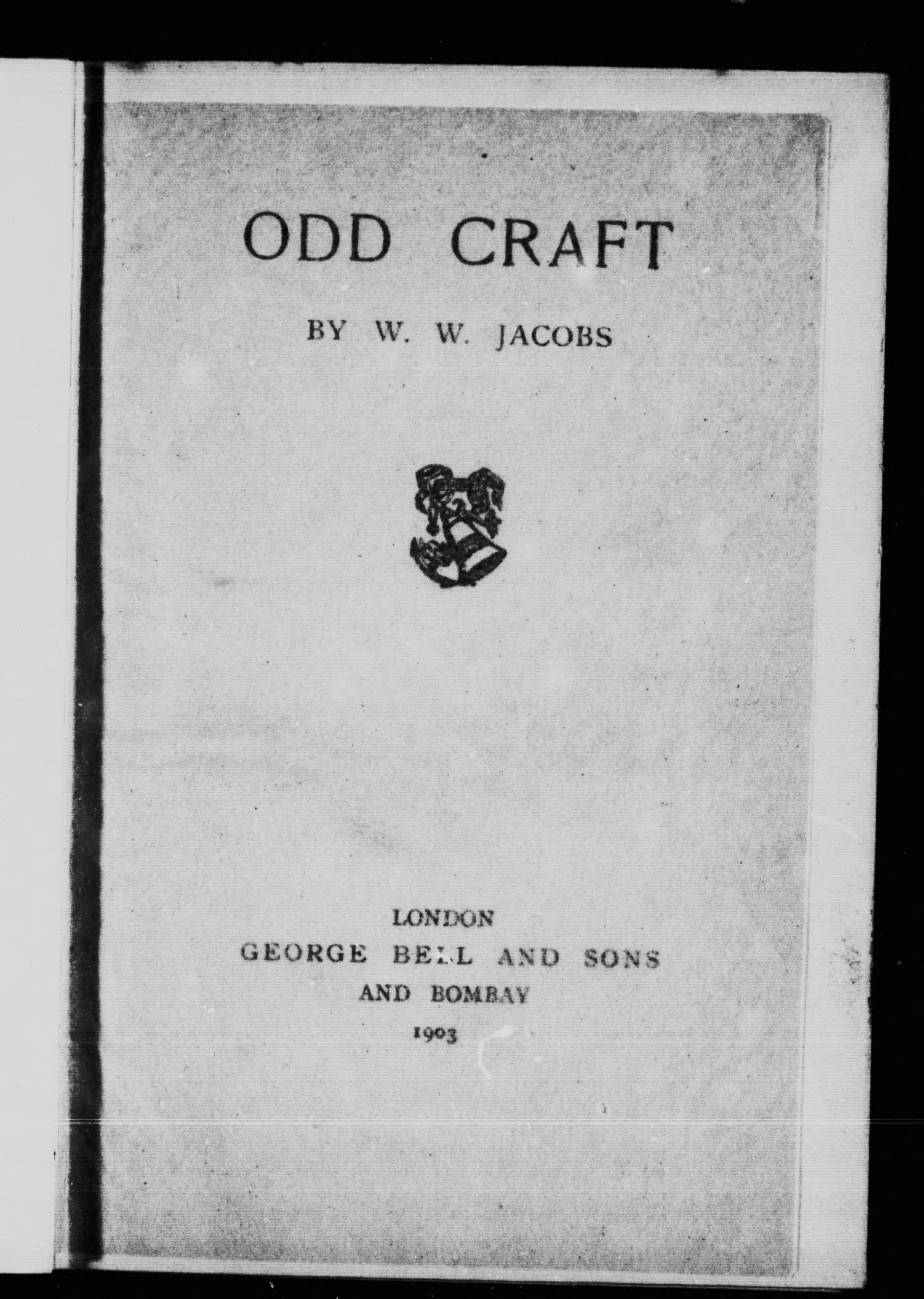 ODD CRAFT

BY W. W. JACOBS

LONDON
GEORGE BELL AND SONS
AND BOMBAY
1903